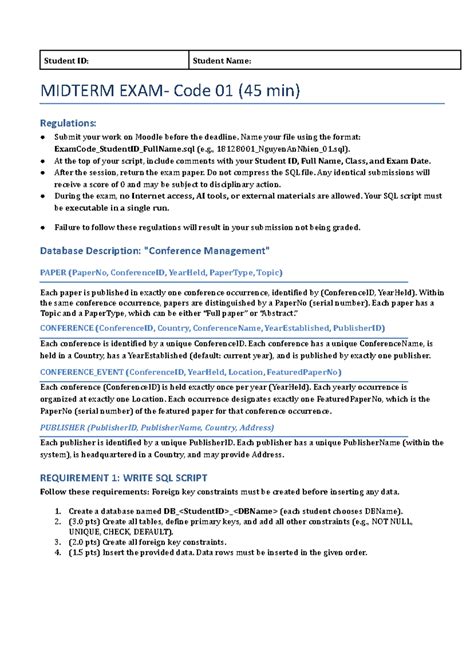 Student ID: Student Name:

MIDTERM EXAM- Code 01 (45 min)

Regulations:

• Submit your work on Moodle before the deadline. Name your file using the format: ExamCode_StudentID_FullName.sql (e.g., 18128001_NguyenAnNhien_01.sql).
• At the top of your script, include comments with your Student ID, Full Name, Class, and Exam Date.
• After the session, return the exam paper. Do not compress the SQL file. Any identical submissions will receive a score of 0 and may be subject to disciplinary action.
• During the exam, no Internet access, AI tools, or external materials are allowed. Your SQL script must be executable in a single run.
• Failure to follow these regulations will result in your submission not being graded.

Database Description: "Conference Management"

PAPER (PaperNo, ConferenceID, YearHeld, PaperType, Topic)

Each paper is published in exactly one conference occurrence, identified by (ConferenceID, YearHeld). Within the same conference occurrence, papers are distinguished by a PaperNo (serial number). Each paper has a Topic and a PaperType, which can be either "Full paper" or "Abstract."

CONFERENCE (ConferenceID, Country, ConferenceName, YearEstablished, PublisherID)

Each conference is identified by a unique ConferenceID. Each conference has a unique ConferenceName, is held in a Country, has a YearEstablished (default: current year), and is published by exactly one publisher.

CONFERENCE_EVENT (ConferenceID, YearHeld, Location, FeaturedPaperNo)

Each conference (ConferenceID) is held exactly once per year (YearHeld). Each yearly occurrence is organized at exactly one Location. Each occurrence designates exactly one FeaturedPaperNo, which is the PaperNo (serial number) of the featured paper for that conference occurrence.

PUBLISHER (PublisherID, PublisherName, Country, Address)

Each publisher is identified by a unique PublisherID. Each publisher has a unique PublisherName (within the system), is headquartered in a Country, and may provide Address.

REQUIREMENT 1: WRITE SQL SCRIPT

Follow these requirements: Foreign key constraints must be created before inserting any data.

1. Create a database named DB_<StudentID>_<DBName> (each student chooses DBName).
2. (3.0 pts) Create all tables, define primary keys, and add all other constraints (e.g., NOT NULL, UNIQUE, CHECK, DEFAULT).
3. (2.0 pts) Create all foreign key constraints.
4. (1.5 pts) Insert the provided data. Data rows must be inserted in the given order.